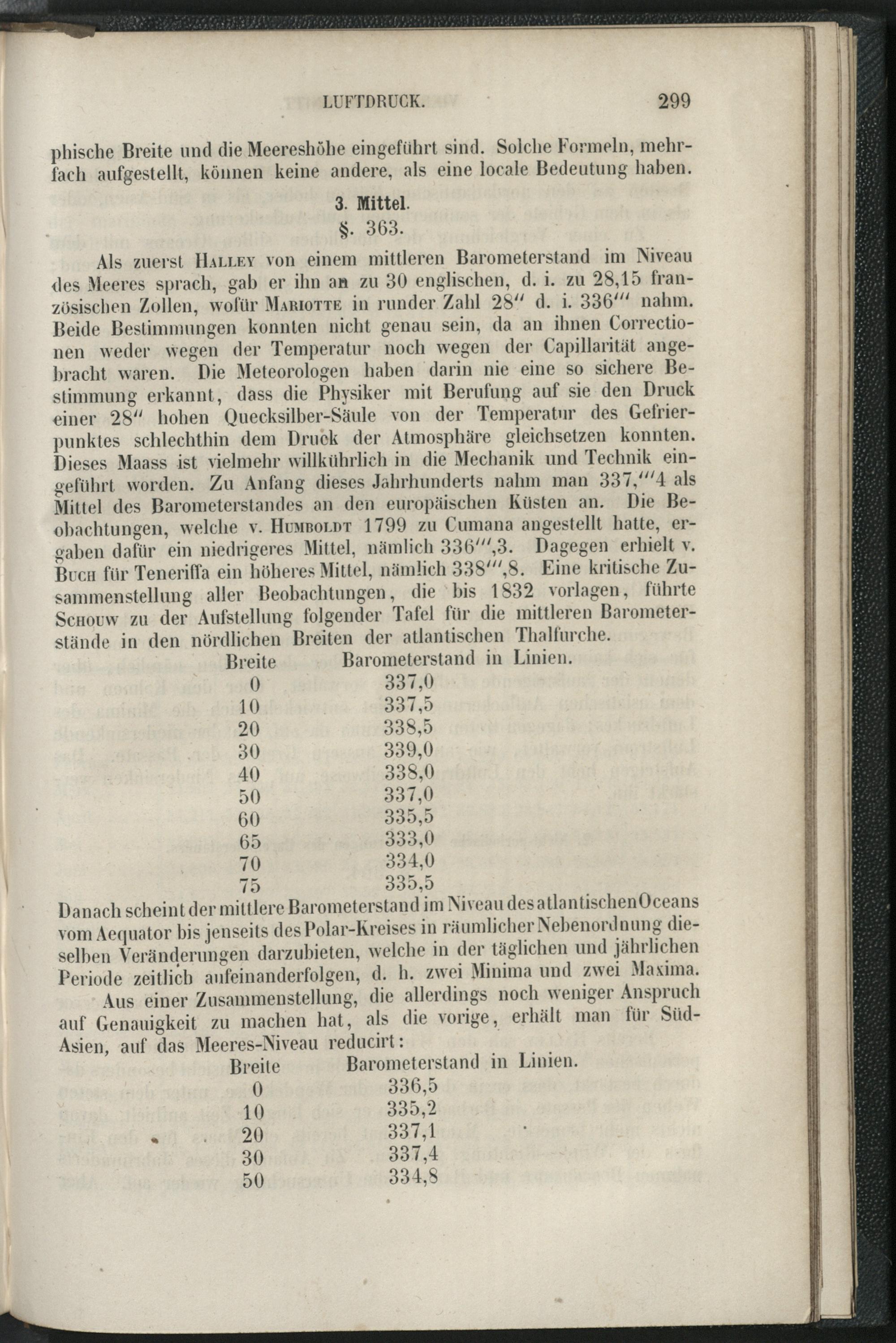 LUFTDRUCK. 299

phische Breite und die Meereshöhe eingeführt sind. Solche Formeln, mehrfach aufgestellt, können keine andere, als eine locale Bedeutung haben.

3. Mittel.

§. 363.

Als zuerst Halley von einem mittleren Barometerstand im Niveau des Meeres sprach, gab er ihn an zu 30 englischen, d. i. zu 28,15 französischen Zollen, wofür Mariotte in runder Zahl 28'' d. i. 336''' nahm. Beide Bestimmungen konnten nicht genau sein, da an ihnen Correctionen weder wegen der Temperatur noch wegen der Capillarität angebracht waren. Die Meteorologen haben darin nie eine so sichere Bestimmung erkannt, dass die Physiker mit Berufung auf sie den Druck einer 28'' hohen Quecksilber-Säule von der Temperatur des Gefrierpunktes schlechthin dem Druck der Atmosphäre gleichsetzen konnten. Dieses Maass ist vielmehr willkührlich in die Mechanik und Technik eingeführt worden. Zu Anfang dieses Jahrhunderts nahm man 337,'''4 als Mittel des Barometerstandes an den europäischen Küsten an. Die Beobachtungen, welche v. Humboldt 1799 zu Cumana angestellt hatte, ergaben dafür ein niedrigeres Mittel, nämlich 336''',3. Dagegen erhielt v. Buch für Teneriffa ein höheres Mittel, nämlich 338''',8. Eine kritische Zusammenstellung aller Beobachtungen, die bis 1832 vorlagen, führte Schouw zu der Aufstellung folgender Tafel für die mittleren Barometerstände in den nördlichen Breiten der atlantischen Thalfurche.

| Breite | Barometerstand in Linien. |
|---|---|
| 0 | 337,0 |
| 10 | 337,5 |
| 20 | 338,5 |
| 30 | 339,0 |
| 40 | 338,0 |
| 50 | 337,0 |
| 60 | 335,5 |
| 65 | 333,0 |
| 70 | 334,0 |
| 75 | 335,5 |

Danach scheint der mittlere Barometerstand im Niveau des atlantischen Oceans vom Aequator bis jenseits des Polar-Kreises in räumlicher Nebenordnung dieselben Veränderungen darzubieten, welche in der täglichen und jährlichen Periode zeitlich aufeinanderfolgen, d. h. zwei Minima und zwei Maxima.

Aus einer Zusammenstellung, die allerdings noch weniger Anspruch auf Genauigkeit zu machen hat, als die vorige, erhält man für Süd-Asien, auf das Meeres-Niveau reducirt:

| Breite | Barometerstand in Linien. |
|---|---|
| 0 | 336,5 |
| 10 | 335,2 |
| 20 | 337,1 |
| 30 | 337,4 |
| 50 | 334,8 |